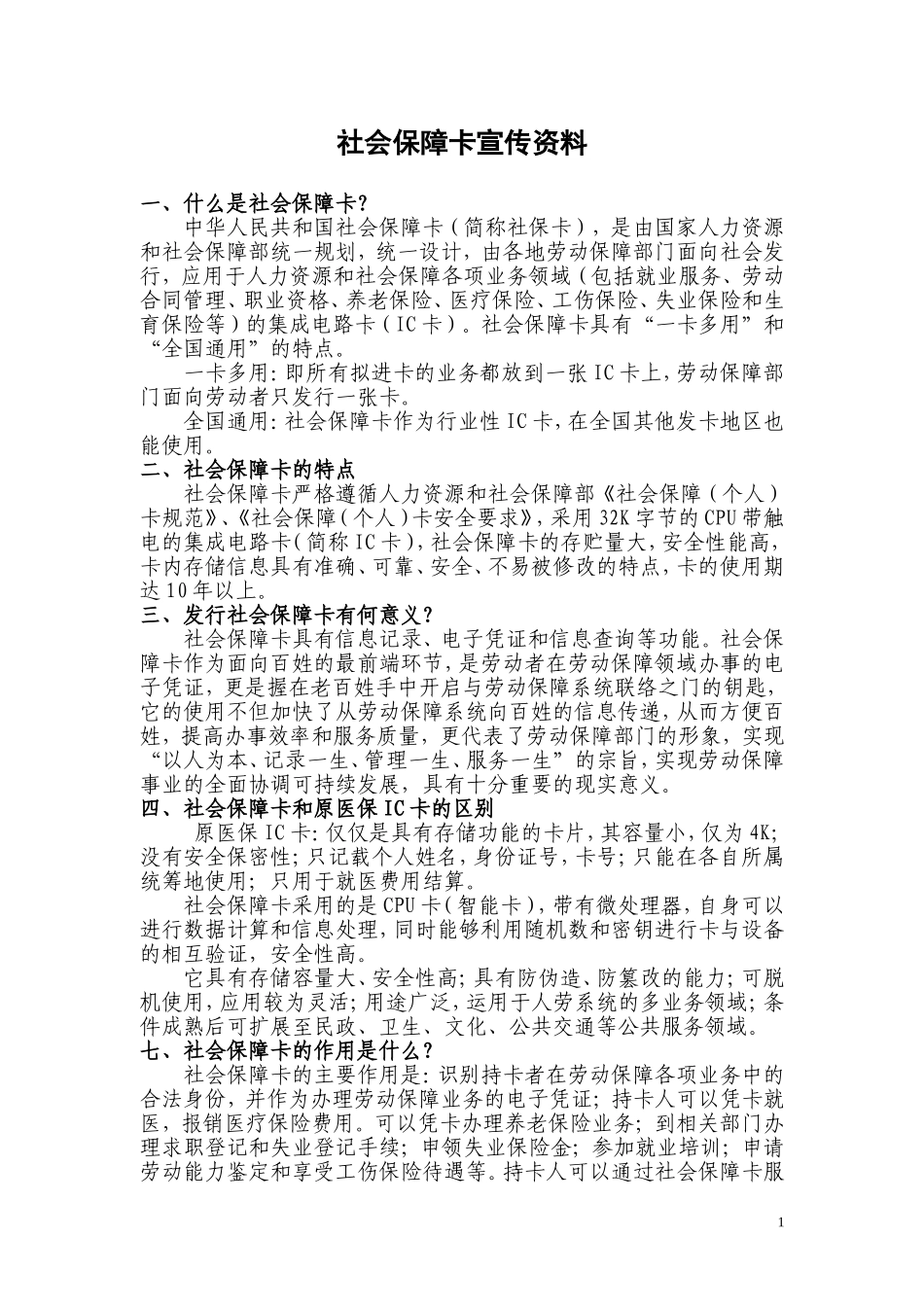 社会保障卡宣传资料

一、什么是社会保障卡?

中华人民共和国社会保障卡(简称社保卡),是由国家人力资源和社会保障部统一规划,统一设计,由各地劳动保障部门面向社会发行,应用于人力资源和社会保障各项业务领域(包括就业服务、劳动合同管理、职业资格、养老保险、医疗保险、工伤保险、失业保险和生育保险等)的集成电路卡(IC卡)。社会保障卡具有“一卡多用”和“全国通用”的特点。

一卡多用:即所有拟进卡的业务都放到一张IC卡上,劳动保障部门面向劳动者只发行一张卡。

全国通用:社会保障卡作为行业性IC卡,在全国其他发卡地区也能使用。

二、社会保障卡的特点

社会保障卡严格遵循人力资源和社会保障部《社会保障(个人)卡规范》、《社会保障(个人)卡安全要求》,采用32K字节的CPU带触电的集成电路卡(简称IC卡),社会保障卡的存贮量大,安全性能高,卡内存储信息具有准确、可靠、安全、不易被修改的特点,卡的使用期达10年以上。

三、发行社会保障卡有何意义?

社会保障卡具有信息记录、电子凭证和信息查询等功能。社会保障卡作为面向百姓的最前端环节,是劳动者在劳动保障领域办事的电子凭证,更是握在老百姓手中开启与劳动保障系统联络之门的钥匙,它的使用不但加快了从劳动保障系统向百姓的信息传递,从而方便百姓,提高办事效率和服务质量,更代表了劳动保障部门的形象,实现“以人为本、记录一生、管理一生、服务一生”的宗旨,实现劳动保障事业的全面协调可持续发展,具有十分重要的现实意义。

四、社会保障卡和原医保IC卡的区别

原医保IC卡:仅仅是具有存储功能的卡片,其容量小,仅为4K;没有安全保密性;只记载个人姓名,身份证号,卡号;只能在各自所属统筹地使用;只用于就医费用结算。

社会保障卡采用的是CPU卡(智能卡),带有微处理器,自身可以进行数据计算和信息处理,同时能够利用随机数和密钥进行卡与设备的相互验证,安全性高。

它具有存储容量大、安全性高;具有防伪造、防篡改的能力;可脱机使用,应用较为灵活;用途广泛,运用于人劳系统的多业务领域;条件成熟后可扩展至民政、卫生、文化、公共交通等公共服务领域。

七、社会保障卡的作用是什么?

社会保障卡的主要作用是:识别持卡者在劳动保障各项业务中的合法身份,并作为办理劳动保障业务的电子凭证;持卡人可以凭卡就医,报销医疗保险费用。可以凭卡办理养老保险业务;到相关部门办理求职登记和失业登记手续;申领失业保险金;参加就业培训;申请劳动能力鉴定和享受工伤保险待遇等。持卡人可以通过社会保障卡服

1